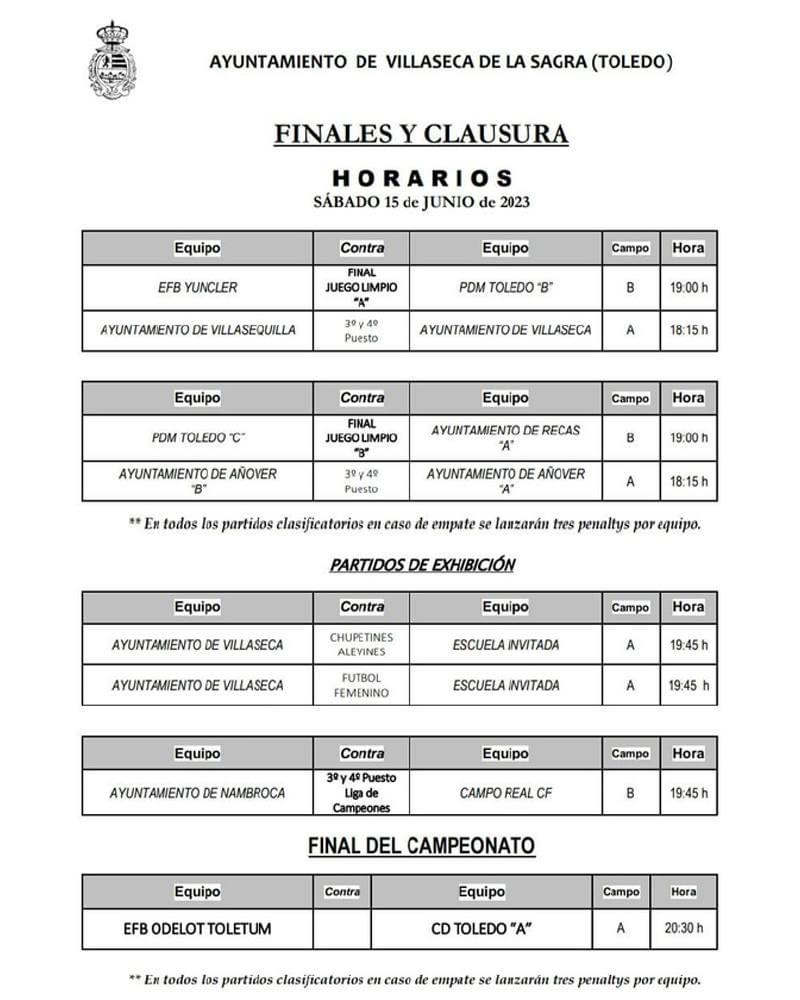 AYUNTAMIENTO DE VILLASECA DE LA SAGRA (TOLEDO)

FINALES Y CLAUSURA

HORARIOS
SÁBADO 15 de JUNIO de 2023

| Equipo | Contra | Equipo | Campo | Hora |
|---|---|---|---|---|
| EFB YUNCLER | FINAL JUEGO LIMPIO "A" | PDM TOLEDO "B" | B | 19:00 h |
| AYUNTAMIENTO DE VILLASEQUILLA | 3º y 4º Puesto | AYUNTAMIENTO DE VILLASECA | A | 18:15 h |

| Equipo | Contra | Equipo | Campo | Hora |
|---|---|---|---|---|
| PDM TOLEDO "C" | FINAL JUEGO LIMPIO "B" | AYUNTAMIENTO DE RECAS "A" | B | 19:00 h |
| AYUNTAMIENTO DE AÑOVER "B" | 3º y 4º Puesto | AYUNTAMIENTO DE AÑOVER "A" | A | 18:15 h |

** En todos los partidos clasificatorios en caso de empate se lanzarán tres penaltys por equipo.

PARTIDOS DE EXHIBICIÓN

| Equipo | Contra | Equipo | Campo | Hora |
|---|---|---|---|---|
| AYUNTAMIENTO DE VILLASECA | CHUPETINES ALEVINES | ESCUELA INVITADA | A | 19:45 h |
| AYUNTAMIENTO DE VILLASECA | FUTBOL FEMENINO | ESCUELA INVITADA | A | 19:45 h |

| Equipo | Contra | Equipo | Campo | Hora |
|---|---|---|---|---|
| AYUNTAMIENTO DE NAMBROCA | 3º y 4º Puesto Liga de Campeones | CAMPO REAL CF | B | 19:45 h |

FINAL DEL CAMPEONATO

| Equipo | Contra | Equipo | Campo | Hora |
|---|---|---|---|---|
| EFB ODELOT TOLETUM | | CD TOLEDO "A" | A | 20:30 h |

** En todos los partidos clasificatorios en caso de empate se lanzarán tres penaltys por equipo.